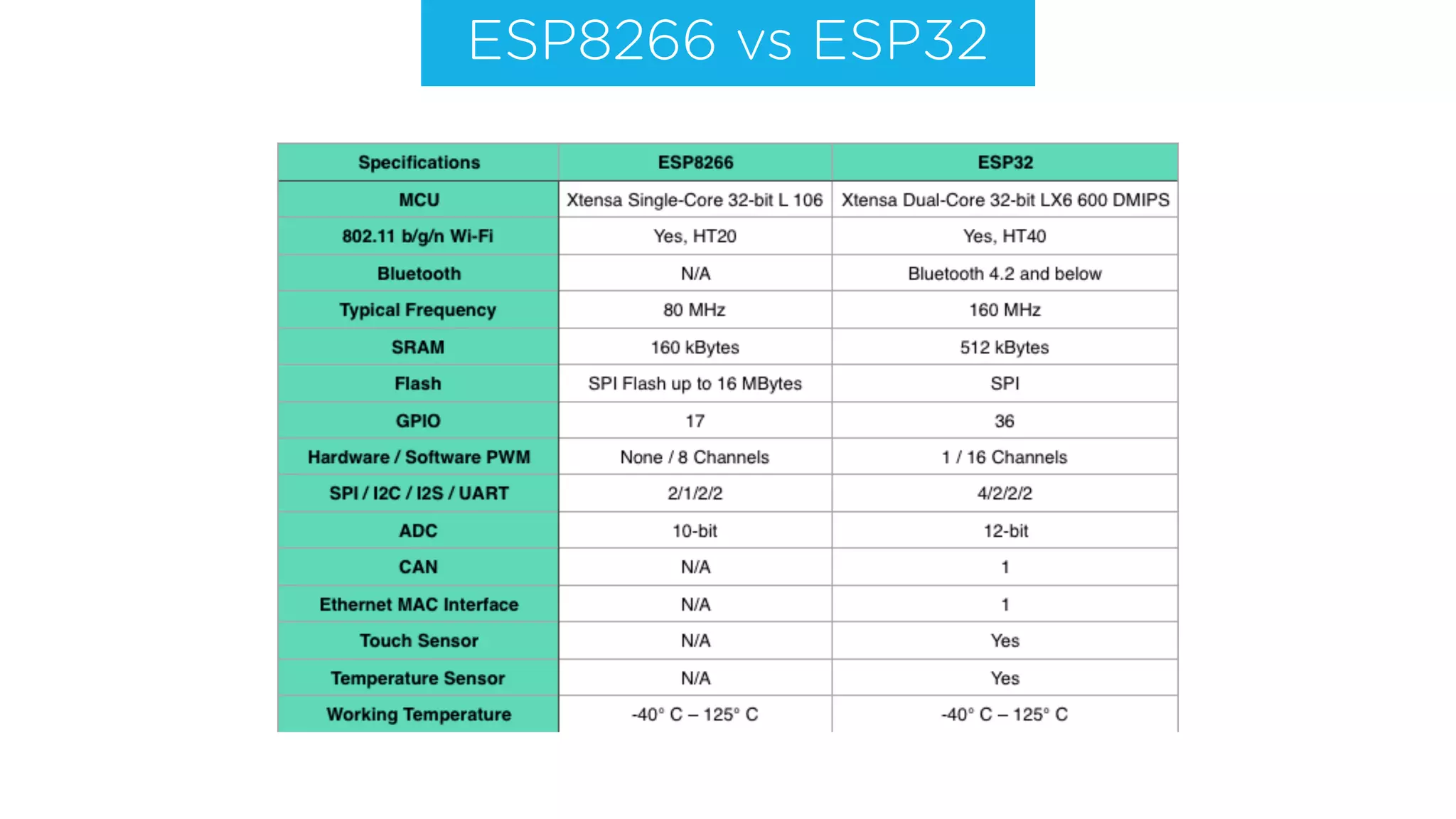 ESP8266 vs ESP32

| Specifications | ESP8266 | ESP32 |
|---|---|---|
| MCU | Xtensa Single-Core 32-bit L 106 | Xtensa Dual-Core 32-bit LX6 600 DMIPS |
| 802.11 b/g/n Wi-Fi | Yes, HT20 | Yes, HT40 |
| Bluetooth | N/A | Bluetooth 4.2 and below |
| Typical Frequency | 80 MHz | 160 MHz |
| SRAM | 160 kBytes | 512 kBytes |
| Flash | SPI Flash up to 16 MBytes | SPI |
| GPIO | 17 | 36 |
| Hardware / Software PWM | None / 8 Channels | 1 / 16 Channels |
| SPI / I2C / I2S / UART | 2/1/2/2 | 4/2/2/2 |
| ADC | 10-bit | 12-bit |
| CAN | N/A | 1 |
| Ethernet MAC Interface | N/A | 1 |
| Touch Sensor | N/A | Yes |
| Temperature Sensor | N/A | Yes |
| Working Temperature | -40° C – 125° C | -40° C – 125° C |